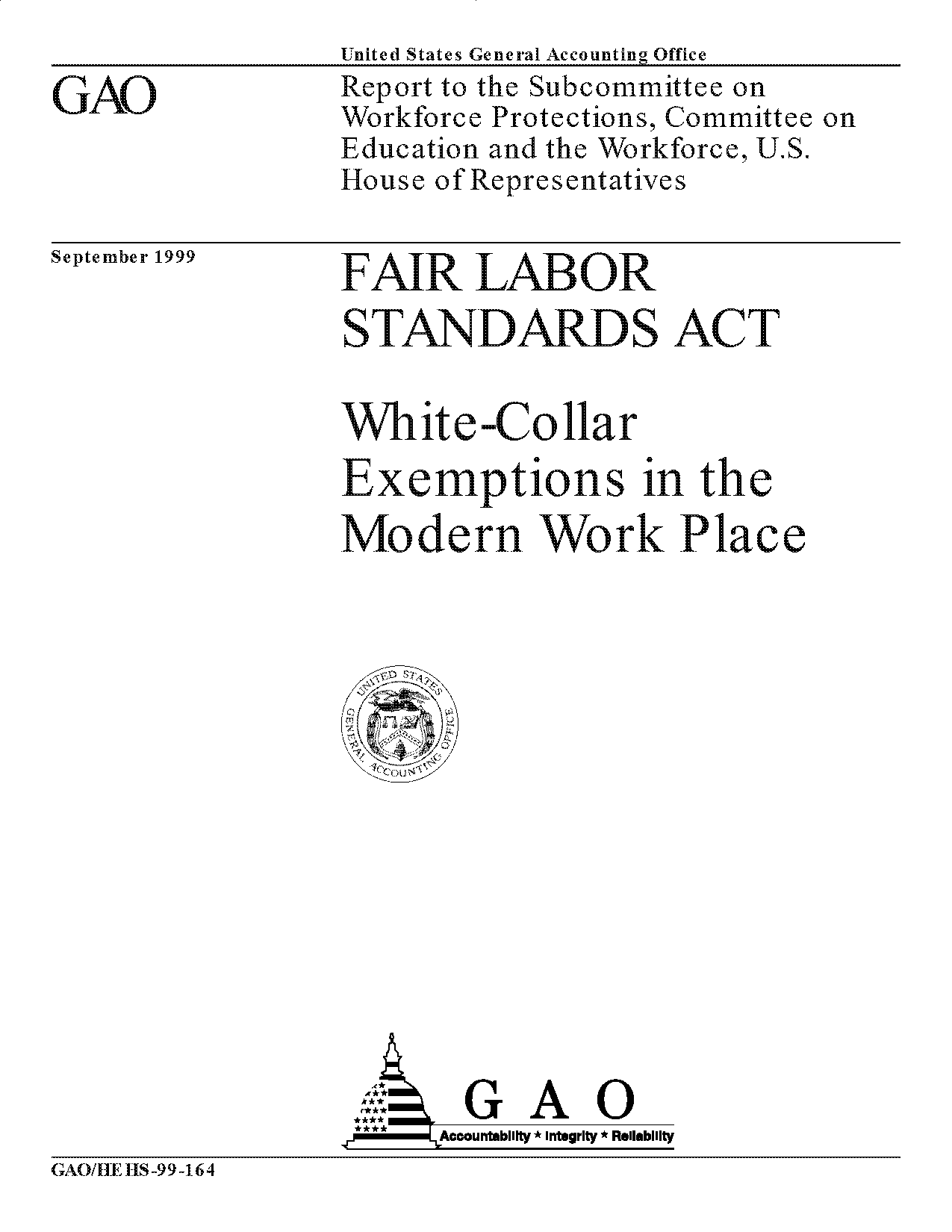 United States General Accounting Office

GAO

Report to the Subcommittee on Workforce Protections, Committee on Education and the Workforce, U.S. House of Representatives

September 1999

FAIR LABOR STANDARDS ACT

White-Collar Exemptions in the Modern Work Place

UNITED STATES GENERAL ACCOUNTING OFFICE

G A O

Accountability * Integrity * Reliability

GAO/HEHS-99-164